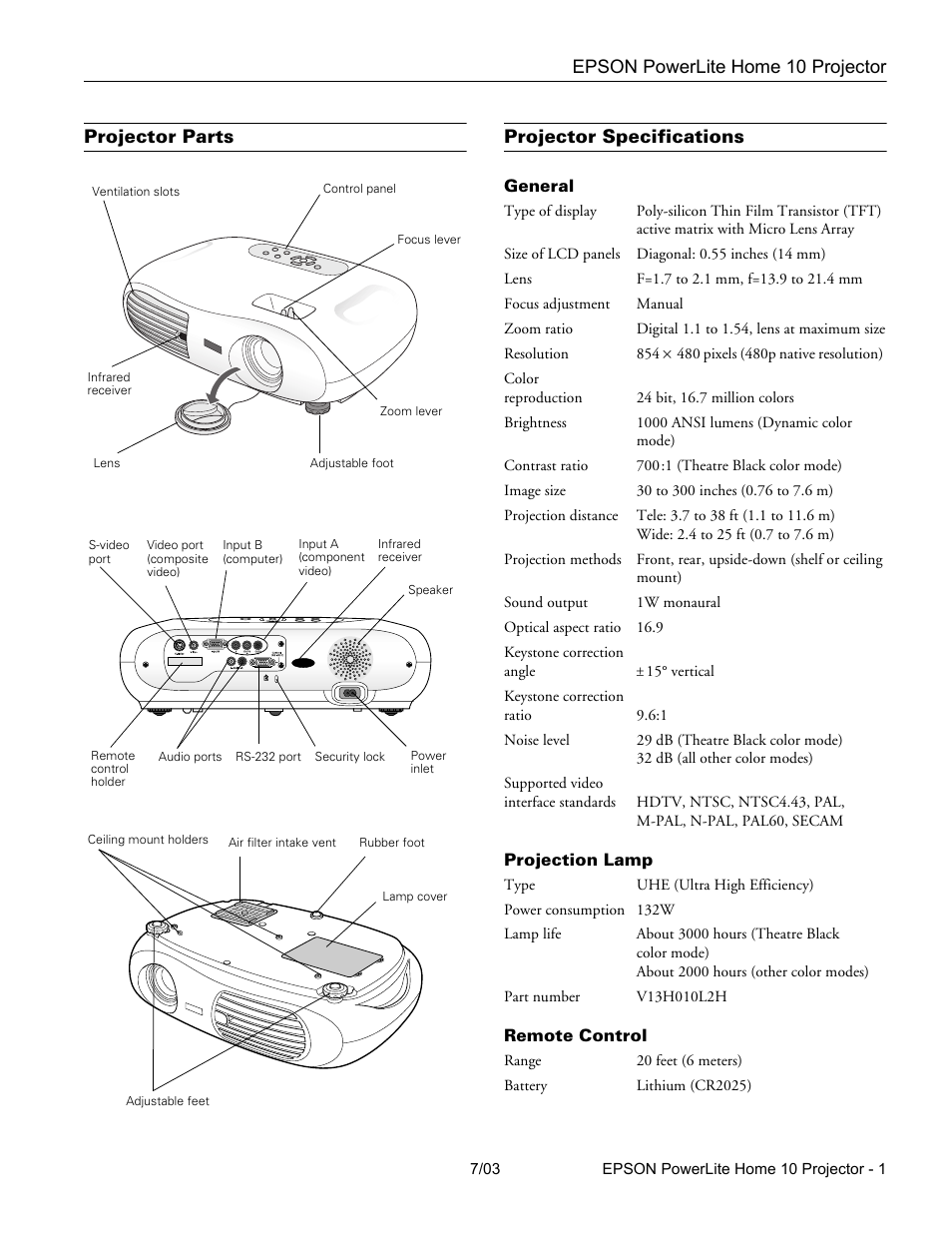 EPSON PowerLite Home 10 Projector

Projector Parts

Ventilation slots

Control panel

Focus lever

Infrared receiver

Zoom lever

Lens

Adjustable foot

S-video port

Video port (composite video)

Input B (computer)

Input A (component video)

Infrared receiver

Speaker

Remote control holder

Audio ports

RS-232 port

Security lock

Power inlet

Ceiling mount holders

Air filter intake vent

Rubber foot

Lamp cover

Adjustable feet

Projector Specifications

General

| | |
|---|---|
| Type of display | Poly-silicon Thin Film Transistor (TFT) active matrix with Micro Lens Array |
| Size of LCD panels | Diagonal: 0.55 inches (14 mm) |
| Lens | F=1.7 to 2.1 mm, f=13.9 to 21.4 mm |
| Focus adjustment | Manual |
| Zoom ratio | Digital 1.1 to 1.54, lens at maximum size |
| Resolution | 854 × 480 pixels (480p native resolution) |
| Color reproduction | 24 bit, 16.7 million colors |
| Brightness | 1000 ANSI lumens (Dynamic color mode) |
| Contrast ratio | 700:1 (Theatre Black color mode) |
| Image size | 30 to 300 inches (0.76 to 7.6 m) |
| Projection distance | Tele: 3.7 to 38 ft (1.1 to 11.6 m) Wide: 2.4 to 25 ft (0.7 to 7.6 m) |
| Projection methods | Front, rear, upside-down (shelf or ceiling mount) |
| Sound output | 1W monaural |
| Optical aspect ratio | 16.9 |
| Keystone correction angle | ±15° vertical |
| Keystone correction ratio | 9.6:1 |
| Noise level | 29 dB (Theatre Black color mode) 32 dB (all other color modes) |
| Supported video interface standards | HDTV, NTSC, NTSC4.43, PAL, M-PAL, N-PAL, PAL60, SECAM |

Projection Lamp

| | |
|---|---|
| Type | UHE (Ultra High Efficiency) |
| Power consumption | 132W |
| Lamp life | About 3000 hours (Theatre Black color mode) About 2000 hours (other color modes) |
| Part number | V13H010L2H |

Remote Control

| | |
|---|---|
| Range | 20 feet (6 meters) |
| Battery | Lithium (CR2025) |

7/03

EPSON PowerLite Home 10 Projector - 1